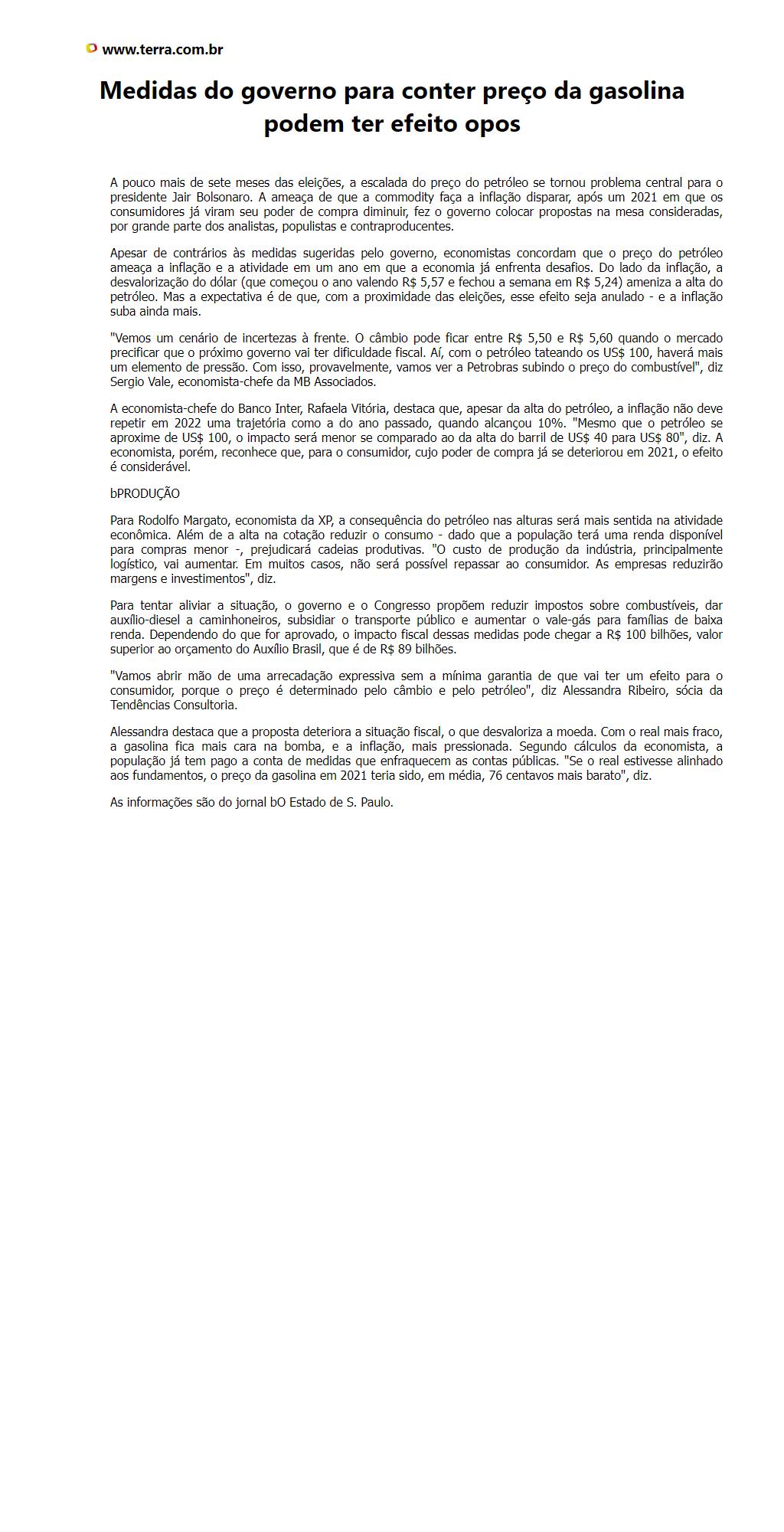 www.terra.com.br

Medidas do governo para conter preço da gasolina podem ter efeito opos

A pouco mais de sete meses das eleições, a escalada do preço do petróleo se tornou problema central para o presidente Jair Bolsonaro. A ameaça de que a commodity faça a inflação disparar, após um 2021 em que os consumidores já viram seu poder de compra diminuir, fez o governo colocar propostas na mesa consideradas, por grande parte dos analistas, populistas e contraproducentes.

Apesar de contrários às medidas sugeridas pelo governo, economistas concordam que o preço do petróleo ameaça a inflação e a atividade em um ano em que a economia já enfrenta desafios. Do lado da inflação, a desvalorização do dólar (que começou o ano valendo R$ 5,57 e fechou a semana em R$ 5,24) ameniza a alta do petróleo. Mas a expectativa é de que, com a proximidade das eleições, esse efeito seja anulado - e a inflação suba ainda mais.

"Vemos um cenário de incertezas à frente. O câmbio pode ficar entre R$ 5,50 e R$ 5,60 quando o mercado precificar que o próximo governo vai ter dificuldade fiscal. Aí, com o petróleo tateando os US$ 100, haverá mais um elemento de pressão. Com isso, provavelmente, vamos ver a Petrobras subindo o preço do combustível", diz Sergio Vale, economista-chefe da MB Associados.

A economista-chefe do Banco Inter, Rafaela Vitória, destaca que, apesar da alta do petróleo, a inflação não deve repetir em 2022 uma trajetória como a do ano passado, quando alcançou 10%. "Mesmo que o petróleo se aproxime de US$ 100, o impacto será menor se comparado ao da alta do barril de US$ 40 para US$ 80", diz. A economista, porém, reconhece que, para o consumidor, cujo poder de compra já se deteriorou em 2021, o efeito é considerável.

bPRODUÇÃO

Para Rodolfo Margato, economista da XP, a consequência do petróleo nas alturas será mais sentida na atividade econômica. Além de a alta na cotação reduzir o consumo - dado que a população terá uma renda disponível para compras menor -, prejudicará cadeias produtivas. "O custo de produção da indústria, principalmente logístico, vai aumentar. Em muitos casos, não será possível repassar ao consumidor. As empresas reduzirão margens e investimentos", diz.

Para tentar aliviar a situação, o governo e o Congresso propõem reduzir impostos sobre combustíveis, dar auxílio-diesel a caminhoneiros, subsidiar o transporte público e aumentar o vale-gás para famílias de baixa renda. Dependendo do que for aprovado, o impacto fiscal dessas medidas pode chegar a R$ 100 bilhões, valor superior ao orçamento do Auxílio Brasil, que é de R$ 89 bilhões.

"Vamos abrir mão de uma arrecadação expressiva sem a mínima garantia de que vai ter um efeito para o consumidor, porque o preço é determinado pelo câmbio e pelo petróleo", diz Alessandra Ribeiro, sócia da Tendências Consultoria.

Alessandra destaca que a proposta deteriora a situação fiscal, o que desvaloriza a moeda. Com o real mais fraco, a gasolina fica mais cara na bomba, e a inflação, mais pressionada. Segundo cálculos da economista, a população já tem pago a conta de medidas que enfraquecem as contas públicas. "Se o real estivesse alinhado aos fundamentos, o preço da gasolina em 2021 teria sido, em média, 76 centavos mais barato", diz.

As informações são do jornal bO Estado de S. Paulo.